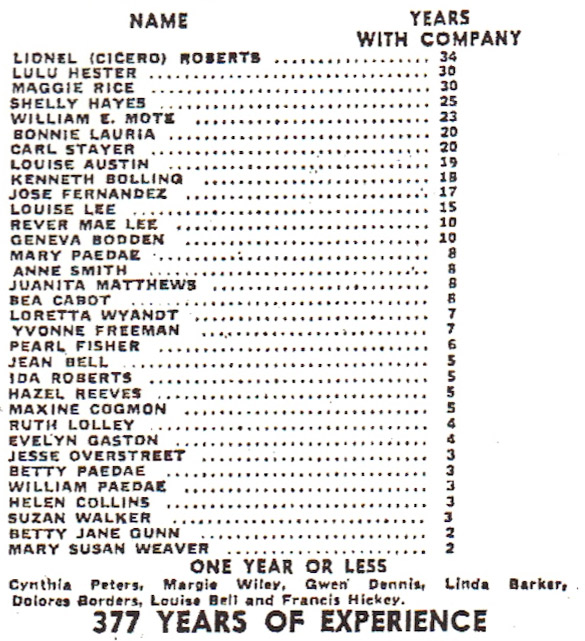 | NAME | YEARS WITH COMPANY |
|---|---|
| LIONEL (CICERO) ROBERTS | 34 |
| LULU HESTER | 30 |
| MAGGIE RICE | 30 |
| SHELLY HAYES | 25 |
| WILLIAM E. MOTE | 23 |
| BONNIE LAURIA | 20 |
| CARL STAYER | 20 |
| LOUISE AUSTIN | 19 |
| KENNETH BOLLING | 18 |
| JOSE FERNANDEZ | 17 |
| LOUISE LEE | 15 |
| REVER MAE LEE | 10 |
| GENEVA BODDEN | 10 |
| MARY PAEDAE | 8 |
| ANNE SMITH | 8 |
| JUANITA MATTHEWS | 8 |
| BEA CABOT | 8 |
| LORETTA WYANDT | 7 |
| YVONNE FREEMAN | 7 |
| PEARL FISHER | 6 |
| JEAN BELL | 5 |
| IDA ROBERTS | 5 |
| HAZEL REEVES | 5 |
| MAXINE COGMON | 5 |
| RUTH LOLLEY | 4 |
| EVELYN GASTON | 4 |
| JESSE OVERSTREET | 3 |
| BETTY PAEDAE | 3 |
| WILLIAM PAEDAE | 3 |
| HELEN COLLINS | 3 |
| SUZAN WALKER | 3 |
| BETTY JANE GUNN | 2 |
| MARY SUSAN WEAVER | 2 |

ONE YEAR OR LESS

Cynthia Peters, Margie Wiley, Gwen Dennis, Linda Barker, Dolores Borders, Louise Bell and Francis Hickey.

377 YEARS OF EXPERIENCE